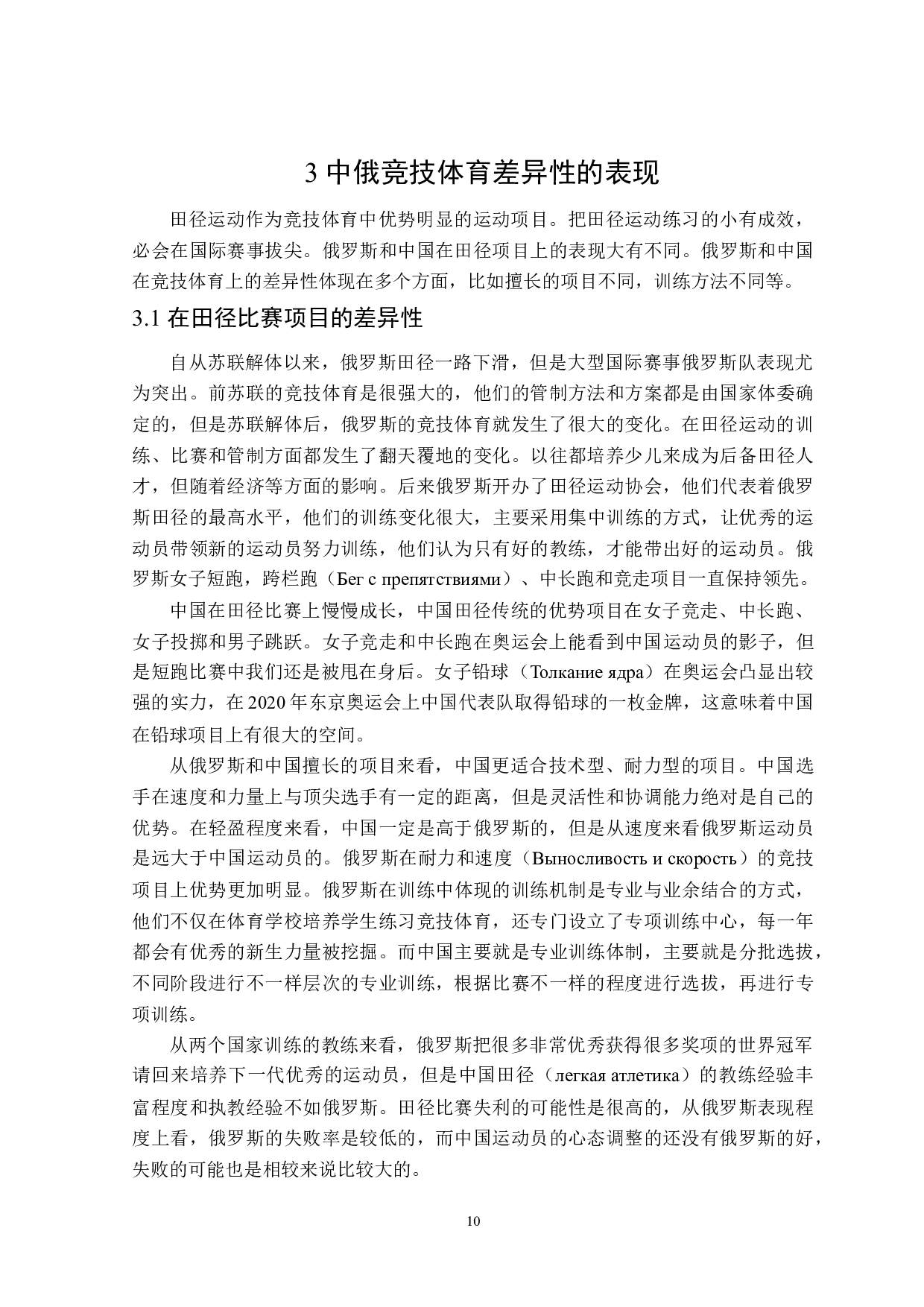 3 中俄竞技体育差异性的表现

田径运动作为竞技体育中优势明显的运动项目。把田径运动练习的小有成效，必会在国际赛事拔尖。俄罗斯和中国在田径项目上的表现大有不同。俄罗斯和中国在竞技体育上的差异性体现在多个方面，比如擅长的项目不同，训练方法不同等。

3.1 在田径比赛项目的差异性

自从苏联解体以来，俄罗斯田径一路下滑，但是大型国际赛事俄罗斯队表现尤为突出。前苏联的竞技体育是很强大的，他们的管制方法和方案都是由国家体委确定的，但是苏联解体后，俄罗斯的竞技体育就发生了很大的变化。在田径运动的训练、比赛和管制方面都发生了翻天覆地的变化。以往都培养少儿来成为后备田径人才，但随着经济等方面的影响。后来俄罗斯开办了田径运动协会，他们代表着俄罗斯田径的最高水平，他们的训练变化很大，主要采用集中训练的方式，让优秀的运动员带领新的运动员努力训练，他们认为只有好的教练，才能带出好的运动员。俄罗斯女子短跑，跨栏跑（Бег с препятствиями）、中长跑和竞走项目一直保持领先。

中国在田径比赛上慢慢成长，中国田径传统的优势项目在女子竞走、中长跑、女子投掷和男子跳跃。女子竞走和中长跑在奥运会上能看到中国运动员的影子，但是短跑比赛中我们还是被甩在身后。女子铅球（Толкание ядра）在奥运会凸显出较强的实力，在 2020 年东京奥运会上中国代表队取得铅球的一枚金牌，这意味着中国在铅球项目上有很大的空间。

从俄罗斯和中国擅长的项目来看，中国更适合技术型、耐力型的项目。中国选手在速度和力量上与顶尖选手有一定的距离，但是灵活性和协调能力绝对是自己的优势。在轻盈程度来看，中国一定是高于俄罗斯的，但是从速度来看俄罗斯运动员是远大于中国运动员的。俄罗斯在耐力和速度（Выносливость и скорость）的竞技项目上优势更加明显。俄罗斯在训练中体现的训练机制是专业与业余结合的方式，他们不仅在体育学校培养学生练习竞技体育，还专门设立了专项训练中心，每一年都会有优秀的新生力量被挖掘。而中国主要就是专业训练体制，主要就是分批选拔，不同阶段进行不一样层次的专业训练，根据比赛不一样的程度进行选拔，再进行专项训练。

从两个国家训练的教练来看，俄罗斯把很多非常优秀获得很多奖项的世界冠军请回来培养下一代优秀的运动员，但是中国田径（легкая атлетика）的教练经验丰富程度和执教经验不如俄罗斯。田径比赛失利的可能性是很高的，从俄罗斯表现程度上看，俄罗斯的失败率是较低的，而中国运动员的心态调整的还没有俄罗斯的好，失败的可能也是相较来说比较大的。

10